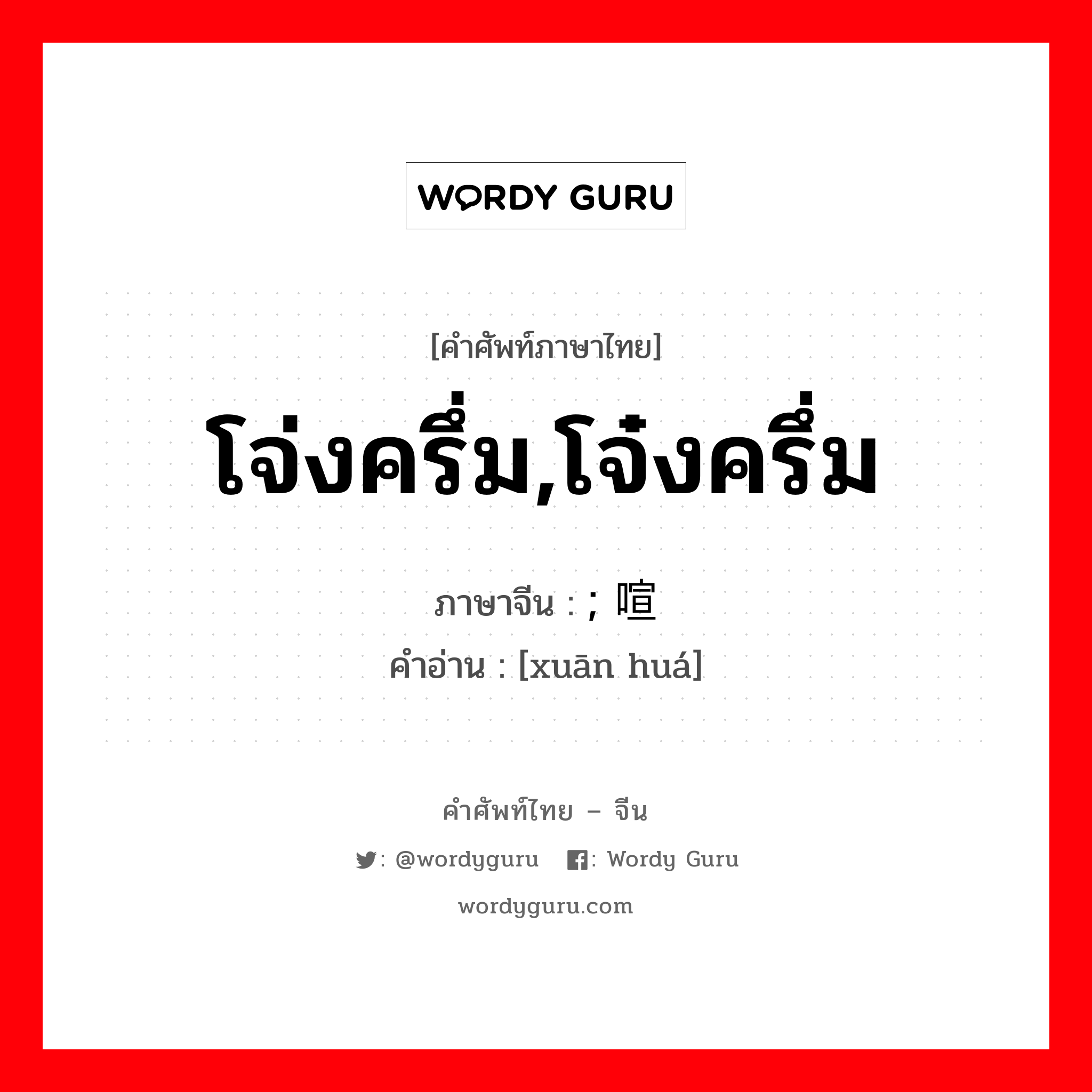 WORDY GURU

[คำศัพท์ภาษาไทย]

โจ่งครึ่ม,โจ๋งครึ่ม

ภาษาจีน : ; 喧

คำอ่าน : [xuān huá]

คำศัพท์ไทย – จีน

: @wordyguru : Wordy Guru

wordyguru.com